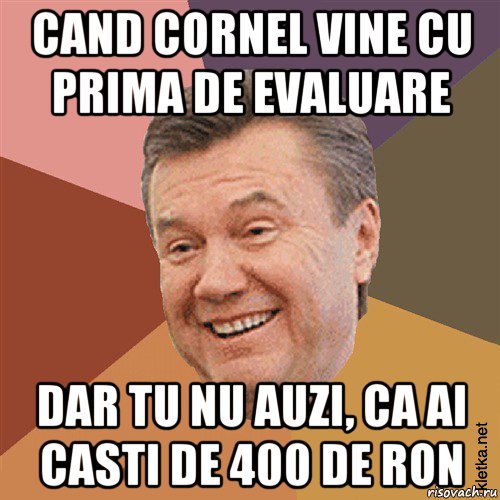 CAND CORNEL VINE CU PRIMA DE EVALUARE

DAR TU NU AUZI, CA AI CASTI DE 400 DE RON

kletka.net

risovach.ru